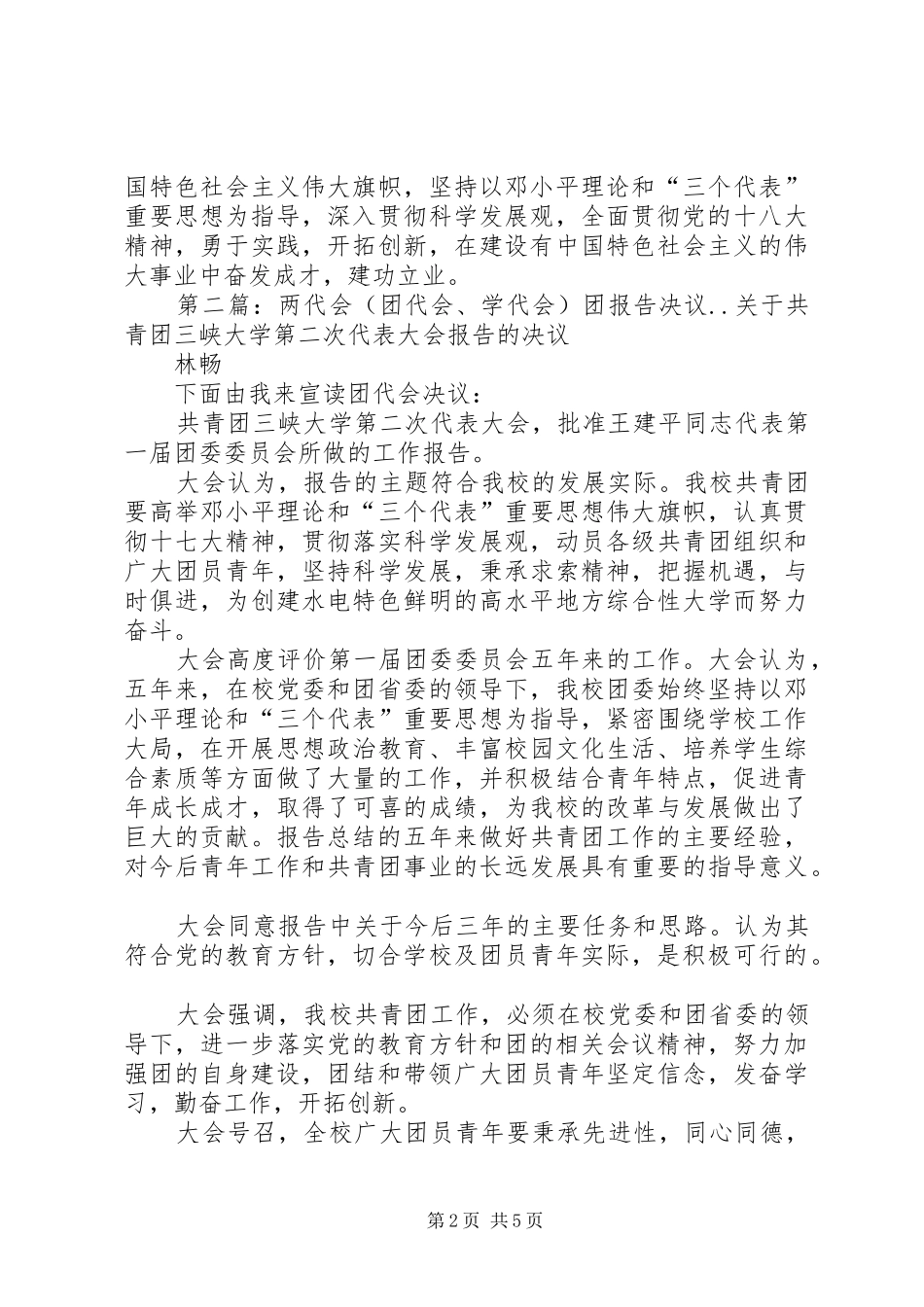 国特色社会主义伟大旗帜，坚持以邓小平理论和“三个代表”重要思想为指导，深入贯彻科学发展观，全面贯彻党的十八大精神，勇于实践，开拓创新，在建设有中国特色社会主义的伟大事业中奋发成才，建功立业。

第二篇：两代会（团代会、学代会）团报告决议..关于共青团三峡大学第二次代表大会报告的决议

林畅

下面由我来宣读团代会决议：

共青团三峡大学第二次代表大会，批准王建平同志代表第一届团委委员会所做的工作报告。

大会认为，报告的主题符合我校的发展实际。我校共青团要高举邓小平理论和“三个代表”重要思想伟大旗帜，认真贯彻十七大精神，贯彻落实科学发展观，动员各级共青团组织和广大团员青年，坚持科学发展，秉承求索精神，把握机遇，与时俱进，为创建水电特色鲜明的高水平地方综合性大学而努力奋斗。

大会高度评价第一届团委委员会五年来的工作。大会认为，五年来，在校党委和团省委的领导下，我校团委始终坚持以邓小平理论和“三个代表”重要思想为指导，紧密围绕学校工作大局，在开展思想政治教育、丰富校园文化生活、培养学生综合素质等方面做了大量的工作，并积极结合青年特点，促进青年成长成才，取得了可喜的成绩，为我校的改革与发展做出了巨大的贡献。报告总结的五年来做好共青团工作的主要经验，对今后青年工作和共青团事业的长远发展具有重要的指导意义。

大会同意报告中关于今后三年的主要任务和思路。认为其符合党的教育方针，切合学校及团员青年实际，是积极可行的。

大会强调，我校共青团工作，必须在校党委和团省委的领导下，进一步落实党的教育方针和团的相关会议精神，努力加强团的自身建设，团结和带领广大团员青年坚定信念，发奋学习，勤奋工作，开拓创新。

大会号召，全校广大团员青年要秉承先进性，同心同德，

第2页 共5页